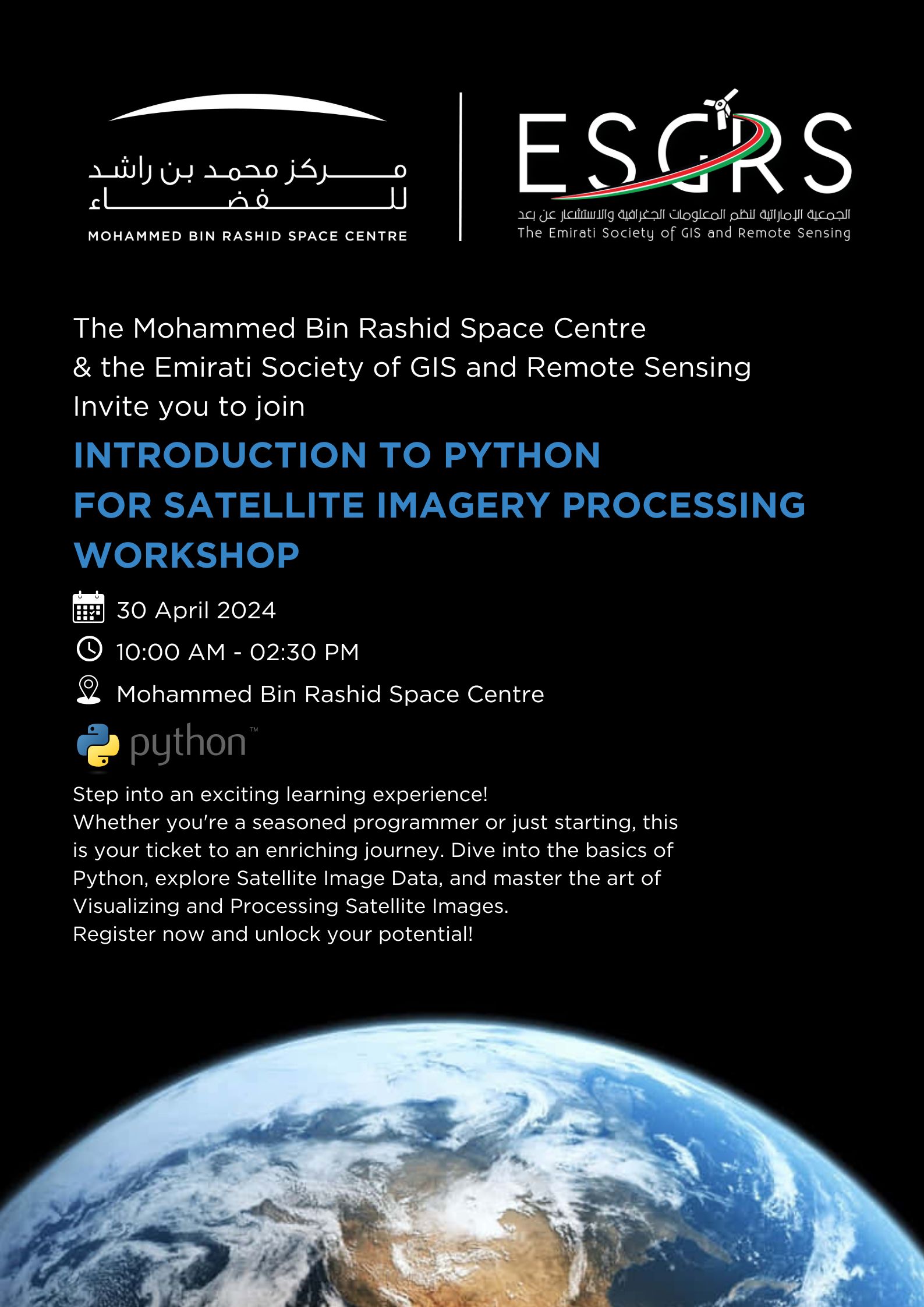 مركز محمد بن راشد للفضاء
MOHAMMED BIN RASHID SPACE CENTRE

ESGRS
الجمعية الإماراتية لنظم المعلومات الجغرافية والاستشعار عن بعد
The Emirati Society of GIS and Remote Sensing

The Mohammed Bin Rashid Space Centre & the Emirati Society of GIS and Remote Sensing Invite you to join

INTRODUCTION TO PYTHON FOR SATELLITE IMAGERY PROCESSING WORKSHOP

30 April 2024

10:00 AM - 02:30 PM

Mohammed Bin Rashid Space Centre

python™

Step into an exciting learning experience!
Whether you're a seasoned programmer or just starting, this is your ticket to an enriching journey. Dive into the basics of Python, explore Satellite Image Data, and master the art of Visualizing and Processing Satellite Images.
Register now and unlock your potential!